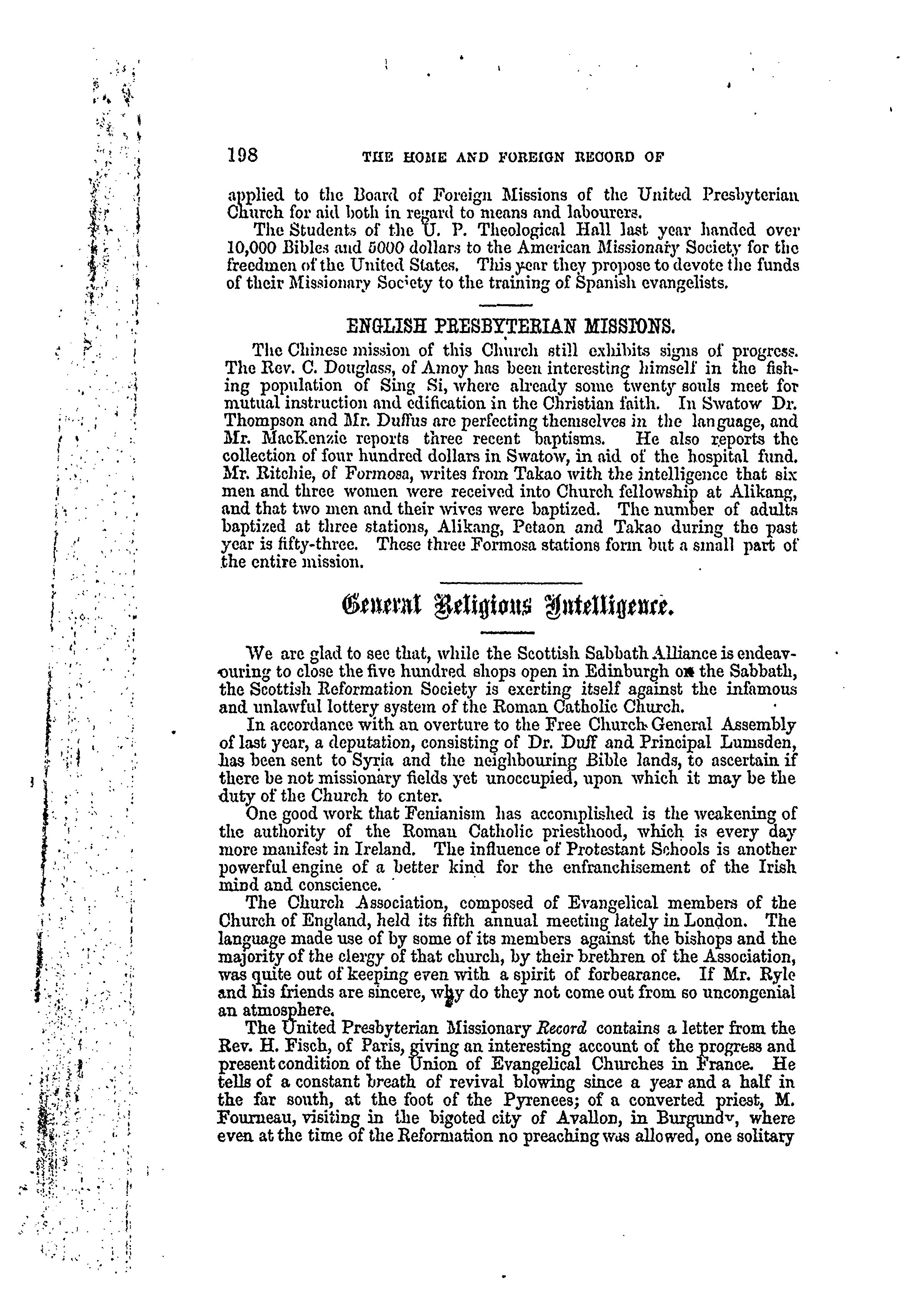 198 THE HOME AND FOREIGN RECORD OF

applied to the Board of Foreign Missions of the United Presbyterian Church for aid both in regard to means and labourers.

The Students of the U. P. Theological Hall last year handed over 10,000 Bibles and 5000 dollars to the American Missionary Society for the freedmen of the United States. This year they propose to devote the funds of their Missionary Society to the training of Spanish evangelists.

ENGLISH PRESBYTERIAN MISSIONS.

The Chinese mission of this Church still exhibits signs of progress. The Rev. C. Douglass, of Amoy has been interesting himself in the fishing population of Sing Si, where already some twenty souls meet for mutual instruction and edification in the Christian faith. In Swatow Dr. Thompson and Mr. Duffus are perfecting themselves in the language, and Mr. MacKenzie reports three recent baptisms. He also reports the collection of four hundred dollars in Swatow, in aid of the hospital fund. Mr. Ritchie, of Formosa, writes from Takao with the intelligence that six men and three women were received into Church fellowship at Alikang, and that two men and their wives were baptized. The number of adults baptized at three stations, Alikang, Petaon and Takao during the past year is fifty-three. These three Formosa stations form but a small part of the entire mission.

General Religious Intelligence.

We are glad to see that, while the Scottish Sabbath Alliance is endeavouring to close the five hundred shops open in Edinburgh on the Sabbath, the Scottish Reformation Society is exerting itself against the infamous and unlawful lottery system of the Roman Catholic Church.

In accordance with an overture to the Free Church General Assembly of last year, a deputation, consisting of Dr. Duff and Principal Lumsden, has been sent to Syria and the neighbouring Bible lands, to ascertain if there be not missionary fields yet unoccupied, upon which it may be the duty of the Church to enter.

One good work that Fenianism has accomplished is the weakening of the authority of the Roman Catholic priesthood, which is every day more manifest in Ireland. The influence of Protestant Schools is another powerful engine of a better kind for the enfranchisement of the Irish mind and conscience.

The Church Association, composed of Evangelical members of the Church of England, held its fifth annual meeting lately in London. The language made use of by some of its members against the bishops and the majority of the clergy of that church, by their brethren of the Association, was quite out of keeping even with a spirit of forbearance. If Mr. Ryle and his friends are sincere, why do they not come out from so uncongenial an atmosphere.

The United Presbyterian Missionary Record contains a letter from the Rev. H. Fisch, of Paris, giving an interesting account of the progress and present condition of the Union of Evangelical Churches in France. He tells of a constant breath of revival blowing since a year and a half in the far south, at the foot of the Pyrenees; of a converted priest, M. Fourneau, visiting in the bigoted city of Avallon, in Burgundy, where even at the time of the Reformation no preaching was allowed, one solitary